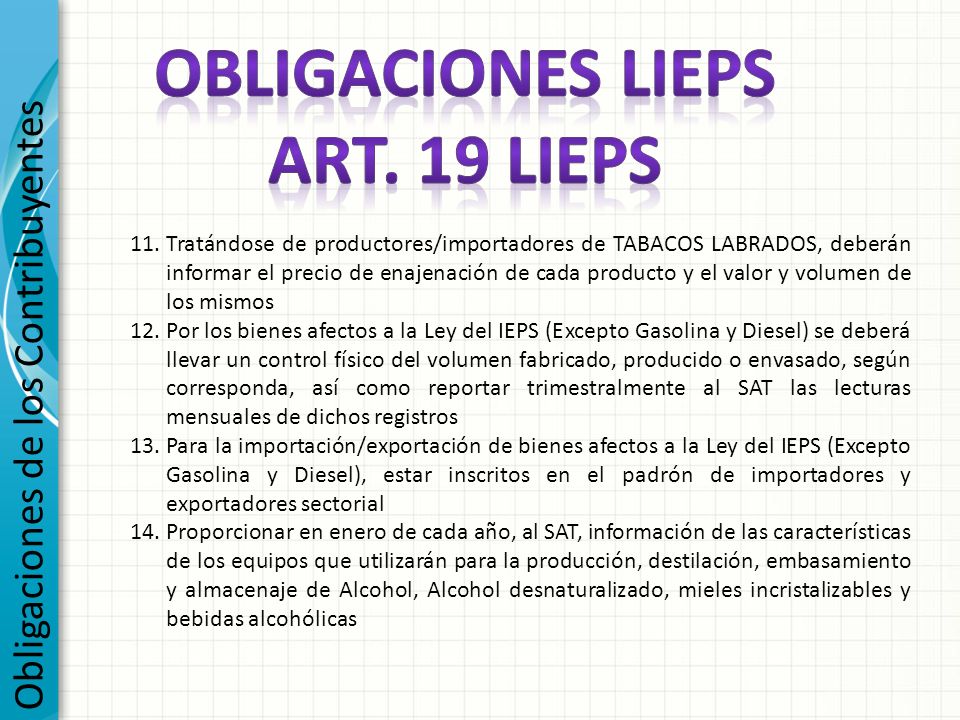 Obligaciones de los Contribuyentes

OBLIGACIONES LIEPS
ART. 19 LIEPS

11. Tratándose de productores/importadores de TABACOS LABRADOS, deberán informar el precio de enajenación de cada producto y el valor y volumen de los mismos
12. Por los bienes afectos a la Ley del IEPS (Excepto Gasolina y Diesel) se deberá llevar un control físico del volumen fabricado, producido o envasado, según corresponda, así como reportar trimestralmente al SAT las lecturas mensuales de dichos registros
13. Para la importación/exportación de bienes afectos a la Ley del IEPS (Excepto Gasolina y Diesel), estar inscritos en el padrón de importadores y exportadores sectorial
14. Proporcionar en enero de cada año, al SAT, información de las características de los equipos que utilizarán para la producción, destilación, embasamiento y almacenaje de Alcohol, Alcohol desnaturalizado, mieles incristalizables y bebidas alcohólicas